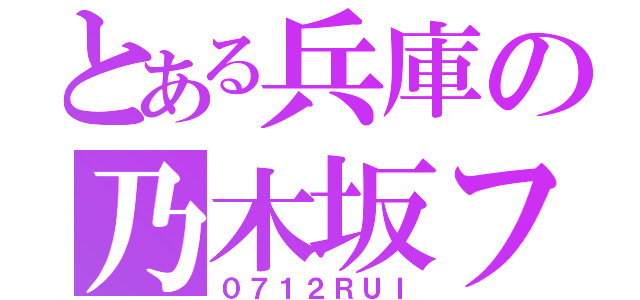 とある兵庫の
乃木坂フ
0712RUI